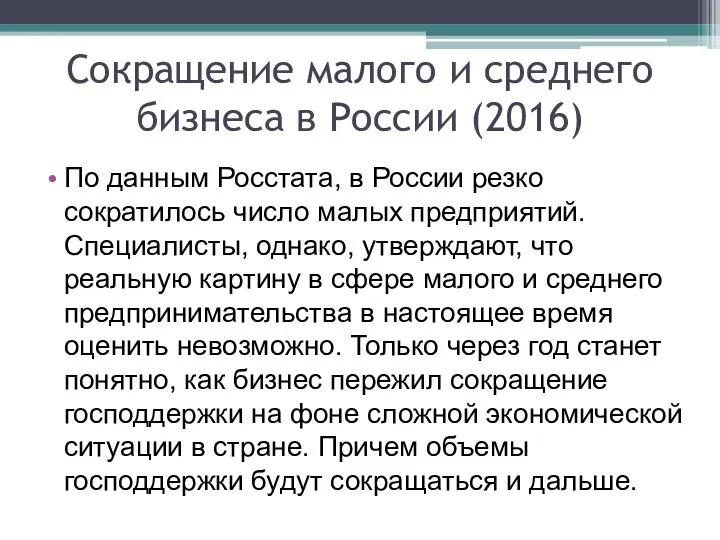 Сокращение малого и среднего бизнеса в России (2016)

• По данным Росстата, в России резко сократилось число малых предприятий. Специалисты, однако, утверждают, что реальную картину в сфере малого и среднего предпринимательства в настоящее время оценить невозможно. Только через год станет понятно, как бизнес пережил сокращение господдержки на фоне сложной экономической ситуации в стране. Причем объемы господдержки будут сокращаться и дальше.